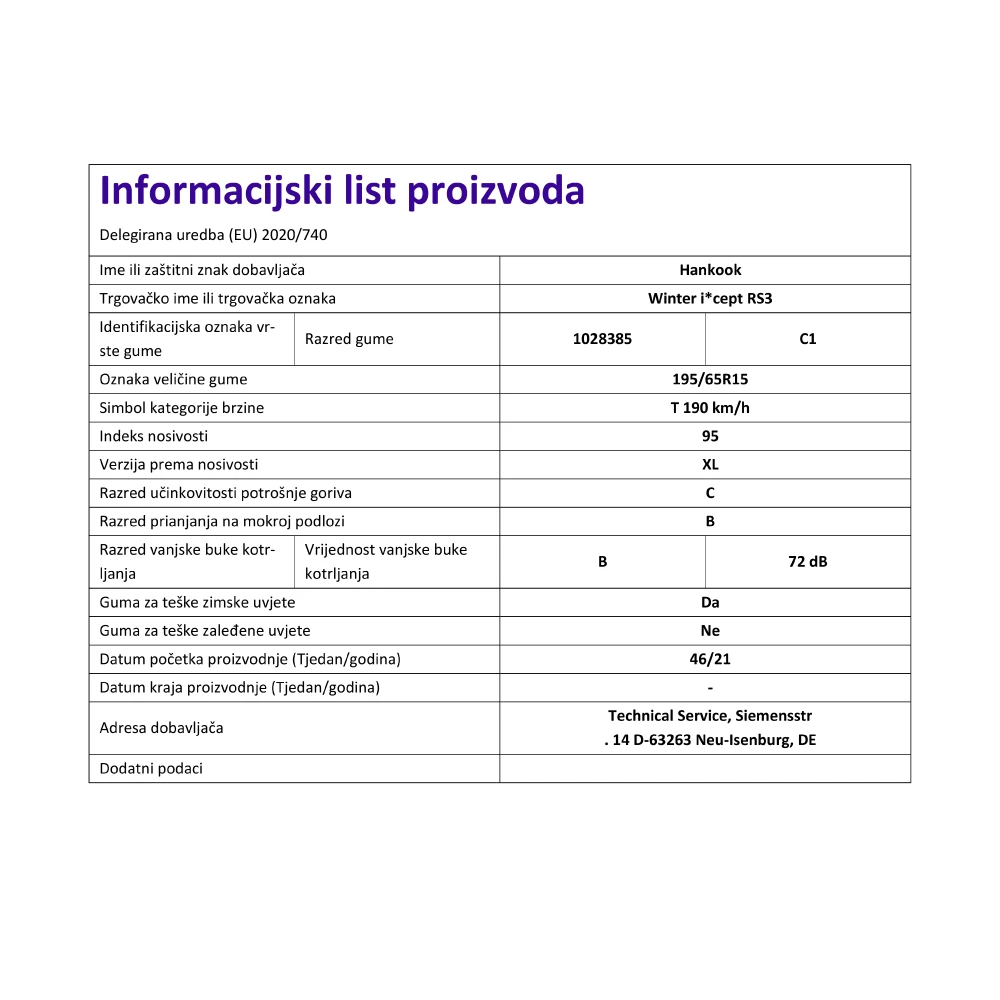 Informacijski list proizvoda

Delegirana uredba (EU) 2020/740

| Ime ili zaštitni znak dobavljača | | Hankook | |
|---|---|---|---|
| Trgovačko ime ili trgovačka oznaka | | Winter i*cept RS3 | |
| Identifikacijska oznaka vrste gume | Razred gume | 1028385 | C1 |
| Oznaka veličine gume | | 195/65R15 | |
| Simbol kategorije brzine | | T 190 km/h | |
| Indeks nosivosti | | 95 | |
| Verzija prema nosivosti | | XL | |
| Razred učinkovitosti potrošnje goriva | | C | |
| Razred prianjanja na mokroj podlozi | | B | |
| Razred vanjske buke kotrljanja | Vrijednost vanjske buke kotrljanja | B | 72 dB |
| Guma za teške zimske uvjete | | Da | |
| Guma za teške zaleđene uvjete | | Ne | |
| Datum početka proizvodnje (Tjedan/godina) | | 46/21 | |
| Datum kraja proizvodnje (Tjedan/godina) | | - | |
| Adresa dobavljača | | Technical Service, Siemensstr . 14 D-63263 Neu-Isenburg, DE | |
| Dodatni podaci | | | |